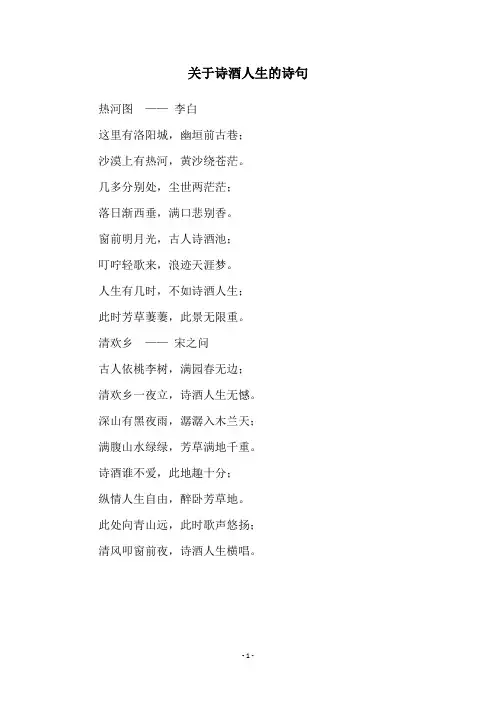 关于诗酒人生的诗句

热河图 —— 李白

这里有洛阳城，幽垣前古巷；

沙漠上有热河，黄沙绕苍茫。

几多分别处，尘世两茫茫；

落日渐西垂，满口悲别香。

窗前明月光，古人诗酒池；

叮咛轻歌来，浪迹天涯梦。

人生有几时，不如诗酒人生；

此时芳草萋萋，此景无限重。

清欢乡 —— 宋之问

古人依桃李树，满园春无边；

清欢乡一夜立，诗酒人生无憾。

深山有黑夜雨，潺潺入木兰天；

满腹山水绿绿，芳草满地千重。

诗酒谁不爱，此地趣十分；

纵情人生自由，醉卧芳草地。

此处向青山远，此时歌声悠扬；

清风叩窗前夜，诗酒人生横唱。

- 1 -